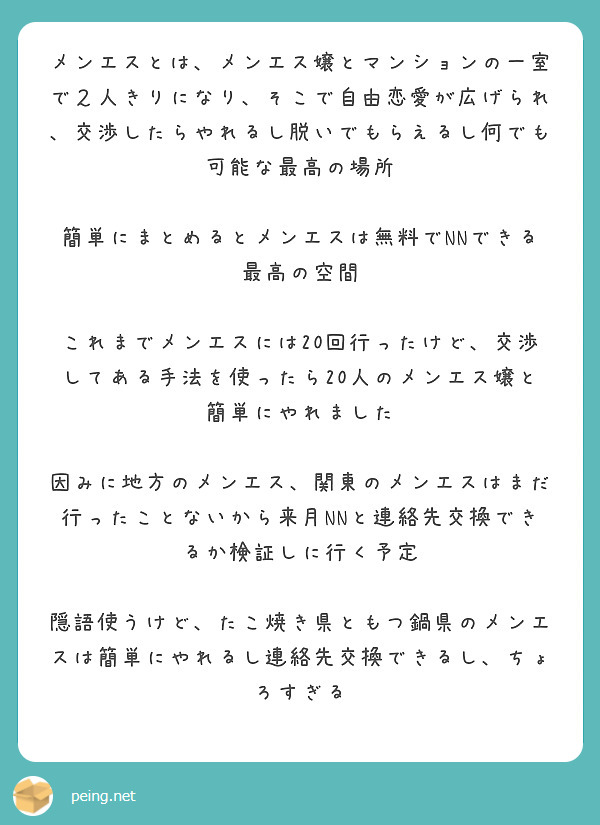 メンエスとは、メンエス嬢とマンションの一室で2人きりになり、そこで自由恋愛が広げられ、交渉したらやれるし脱いでもらえるし何でも可能な最高の場所

簡単にまとめるとメンエスは無料でNNできる最高の空間

これまでメンエスには20回行ったけど、交渉してある手法を使ったら20人のメンエス嬢と簡単にやれました

因みに地方のメンエス、関東のメンエスはまだ行ったことないから来月NNと連絡先交換できるか検証しに行く予定

隠語使うけど、たこ焼き県ともつ鍋県のメンエスは簡単にやれるし連絡先交換できるし、ちょろすぎる

peing.net